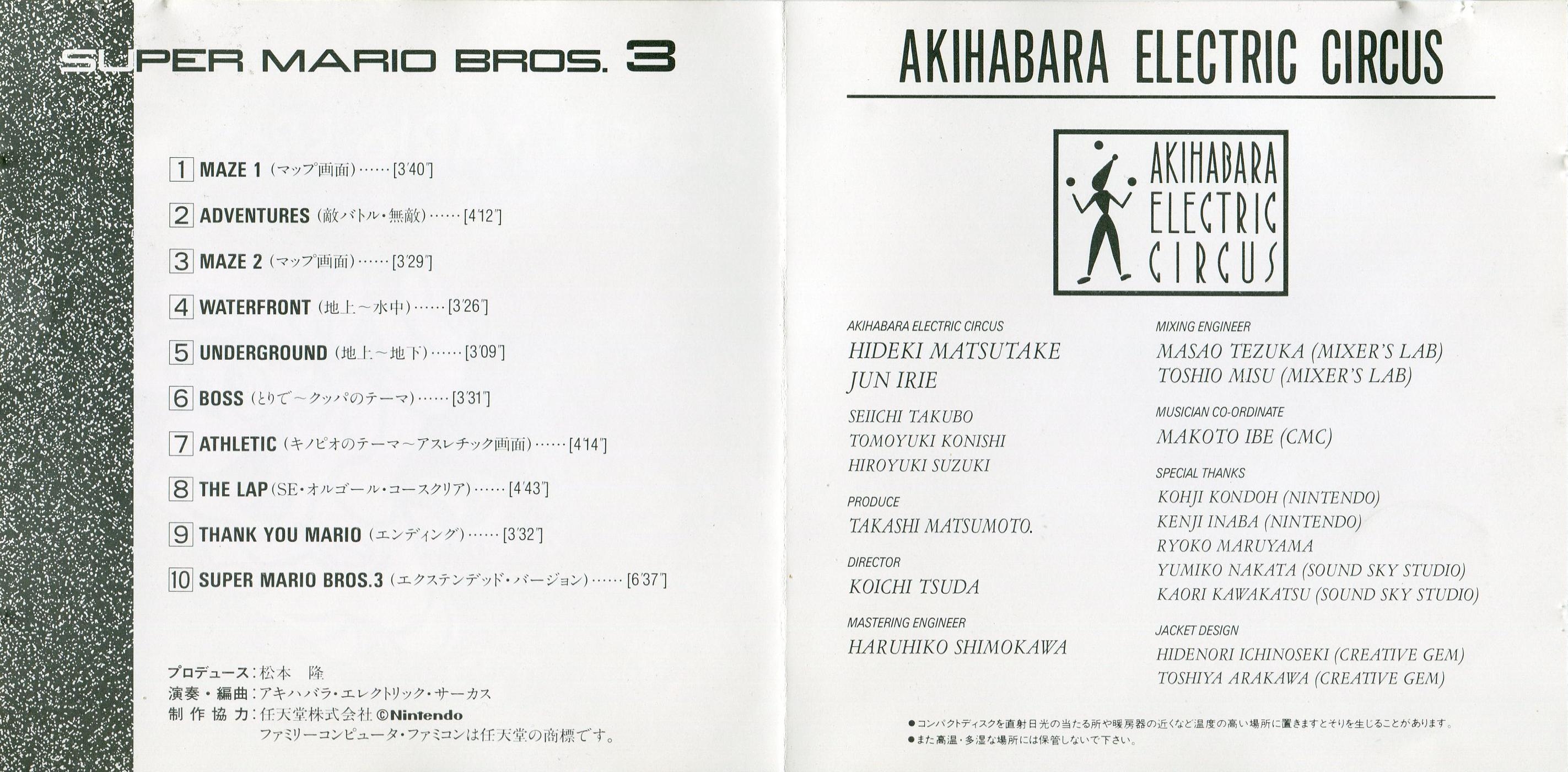 SUPER MARIO BROS. 3

1 MAZE 1 (マップ画面)……[3'40"]

2 ADVENTURES (敵バトル・無敵)……[4'12"]

3 MAZE 2 (マップ画面)……[3'29"]

4 WATERFRONT (地上～水中)……[3'26"]

5 UNDERGROUND (地上～地下)……[3'09"]

6 BOSS (とりで～クッパのテーマ)……[3'31"]

7 ATHLETIC (キノピオのテーマ～アスレチック画面)……[4'14"]

8 THE LAP (SE・オルゴール・コースクリア)……[4'43"]

9 THANK YOU MARIO (エンディング)……[3'32"]

10 SUPER MARIO BROS.3 (エクステンデッド・バージョン)……[6'37"]

プロデュース:松本 隆
演奏・編曲:アキハバラ・エレクトリック・サーカス
制作協力:任天堂株式会社 ©Nintendo
ファミリーコンピュータ・ファミコンは任天堂の商標です。

AKIHABARA ELECTRIC CIRCUS

AKIHABARA ELECTRIC CIRCUS

AKIHABARA ELECTRIC CIRCUS
HIDEKI MATSUTAKE
JUN IRIE

SEIICHI TAKUBO
TOMOYUKI KONISHI
HIROYUKI SUZUKI

PRODUCE
TAKASHI MATSUMOTO.

DIRECTOR
KOICHI TSUDA

MASTERING ENGINEER
HARUHIKO SHIMOKAWA

MIXING ENGINEER
MASAO TEZUKA (MIXER'S LAB)
TOSHIO MISU (MIXER'S LAB)

MUSICIAN CO-ORDINATE
MAKOTO IBE (CMC)

SPECIAL THANKS
KOHJI KONDOH (NINTENDO)
KENJI INABA (NINTENDO)
RYOKO MARUYAMA
YUMIKO NAKATA (SOUND SKY STUDIO)
KAORI KAWAKATSU (SOUND SKY STUDIO)

JACKET DESIGN
HIDENORI ICHINOSEKI (CREATIVE GEM)
TOSHIYA ARAKAWA (CREATIVE GEM)

●コンパクトディスクを直射日光の当たる所や暖房器の近くなど温度の高い場所に置きますとそりを生じることがあります。
●また高温・多湿な場所には保管しないで下さい。